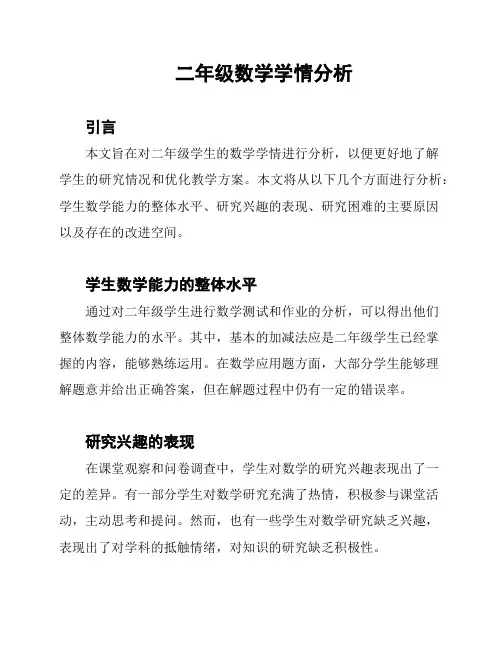 二年级数学学情分析

引言

本文旨在对二年级学生的数学学情进行分析，以便更好地了解学生的研究情况和优化教学方案。本文将从以下几个方面进行分析：学生数学能力的整体水平、研究兴趣的表现、研究困难的主要原因以及存在的改进空间。

学生数学能力的整体水平

通过对二年级学生进行数学测试和作业的分析，可以得出他们整体数学能力的水平。其中，基本的加减法应是二年级学生已经掌握的内容，能够熟练运用。在数学应用题方面，大部分学生能够理解题意并给出正确答案，但在解题过程中仍有一定的错误率。

研究兴趣的表现

在课堂观察和问卷调查中，学生对数学的研究兴趣表现出了一定的差异。有一部分学生对数学研究充满了热情，积极参与课堂活动，主动思考和提问。然而，也有一些学生对数学研究缺乏兴趣，表现出了对学科的抵触情绪，对知识的研究缺乏积极性。